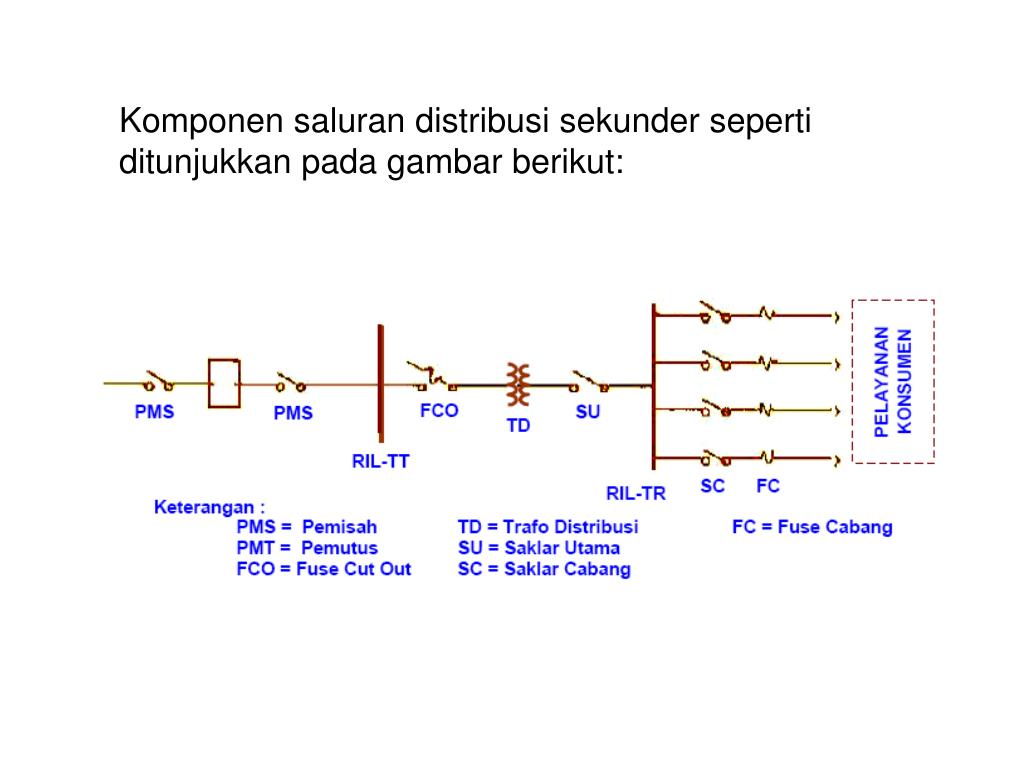 Komponen saluran distribusi sekunder seperti ditunjukkan pada gambar berikut:

PMS
PMS
RIL-TT
FCO
TD
SU
RIL-TR
SC
FC
PELAYANAN KONSUMEN

Keterangan :
PMS = Pemisah
PMT = Pemutus
FCO = Fuse Cut Out
TD = Trafo Distribusi
SU = Saklar Utama
SC = Saklar Cabang
FC = Fuse Cabang